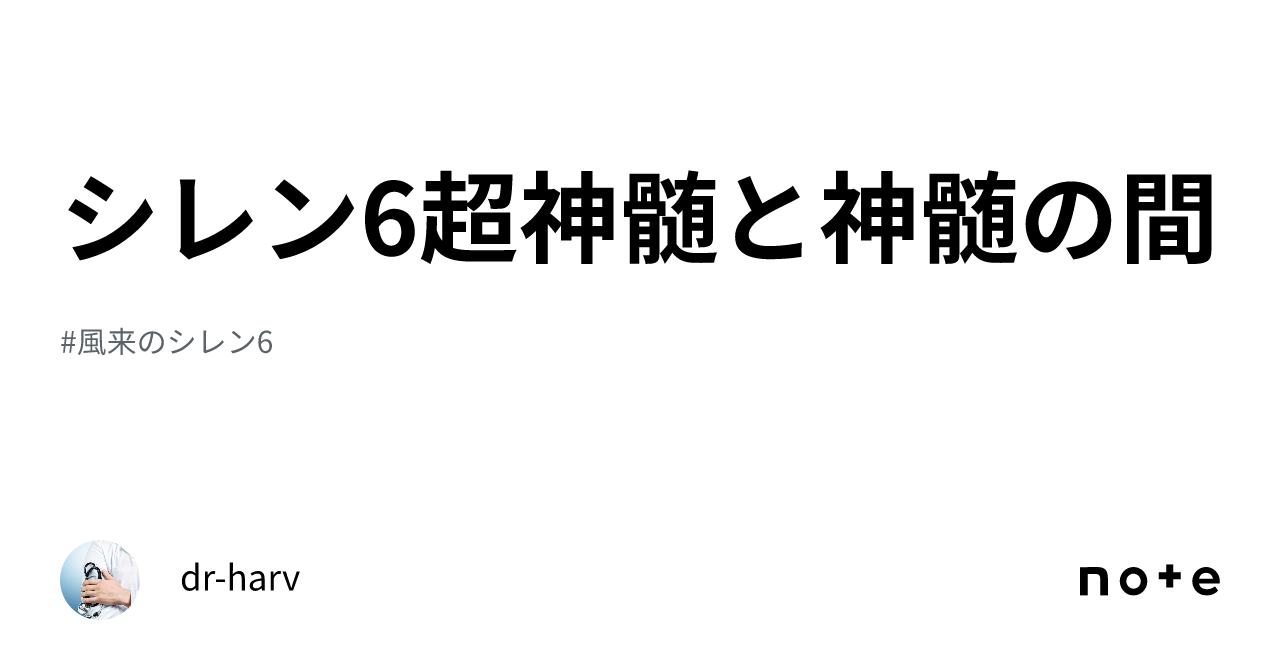 シレン6超神髄と神髄の間

#風来のシレン6

dr-harv

note